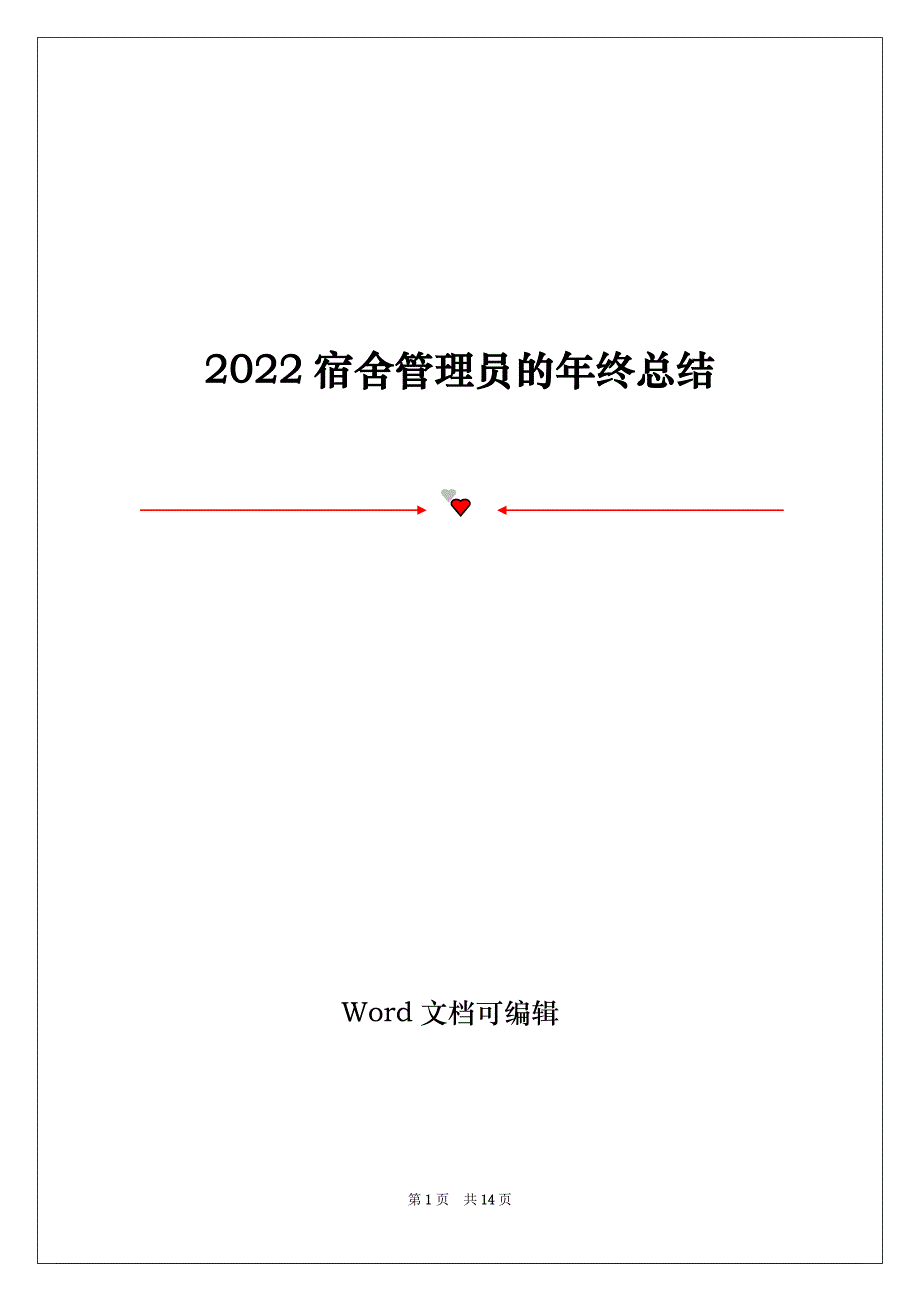 2022 宿舍管理员的年终总结

Word 文档可编辑

第 1 页 共 14 页